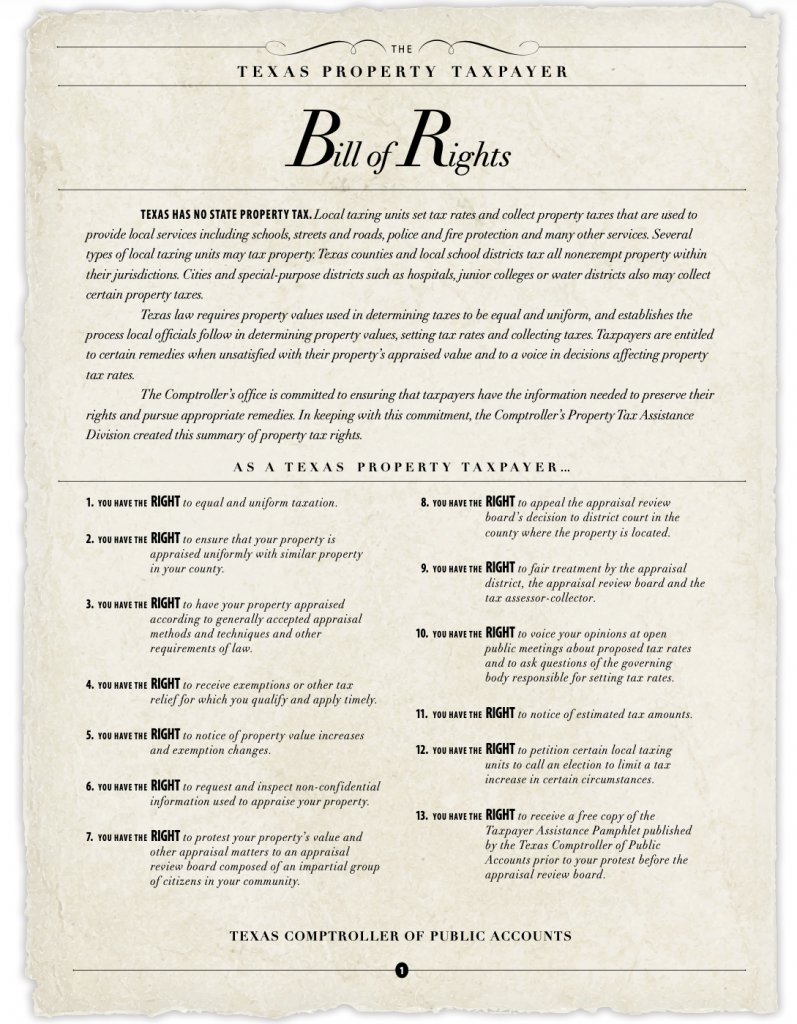 THE

TEXAS PROPERTY TAXPAYER

Bill of Rights

TEXAS HAS NO STATE PROPERTY TAX. Local taxing units set tax rates and collect property taxes that are used to provide local services including schools, streets and roads, police and fire protection and many other services. Several types of local taxing units may tax property. Texas counties and local school districts tax all nonexempt property within their jurisdictions. Cities and special-purpose districts such as hospitals, junior colleges or water districts also may collect certain property taxes.

Texas law requires property values used in determining taxes to be equal and uniform, and establishes the process local officials follow in determining property values, setting tax rates and collecting taxes. Taxpayers are entitled to certain remedies when unsatisfied with their property's appraised value and to a voice in decisions affecting property tax rates.

The Comptroller's office is committed to ensuring that taxpayers have the information needed to preserve their rights and pursue appropriate remedies. In keeping with this commitment, the Comptroller's Property Tax Assistance Division created this summary of property tax rights.

AS A TEXAS PROPERTY TAXPAYER...

1. YOU HAVE THE RIGHT to equal and uniform taxation.

2. YOU HAVE THE RIGHT to ensure that your property is appraised uniformly with similar property in your county.

3. YOU HAVE THE RIGHT to have your property appraised according to generally accepted appraisal methods and techniques and other requirements of law.

4. YOU HAVE THE RIGHT to receive exemptions or other tax relief for which you qualify and apply timely.

5. YOU HAVE THE RIGHT to notice of property value increases and exemption changes.

6. YOU HAVE THE RIGHT to request and inspect non-confidential information used to appraise your property.

7. YOU HAVE THE RIGHT to protest your property's value and other appraisal matters to an appraisal review board composed of an impartial group of citizens in your community.

8. YOU HAVE THE RIGHT to appeal the appraisal review board's decision to district court in the county where the property is located.

9. YOU HAVE THE RIGHT to fair treatment by the appraisal district, the appraisal review board and the tax assessor-collector.

10. YOU HAVE THE RIGHT to voice your opinions at open public meetings about proposed tax rates and to ask questions of the governing body responsible for setting tax rates.

11. YOU HAVE THE RIGHT to notice of estimated tax amounts.

12. YOU HAVE THE RIGHT to petition certain local taxing units to call an election to limit a tax increase in certain circumstances.

13. YOU HAVE THE RIGHT to receive a free copy of the Taxpayer Assistance Pamphlet published by the Texas Comptroller of Public Accounts prior to your protest before the appraisal review board.

TEXAS COMPTROLLER OF PUBLIC ACCOUNTS

1